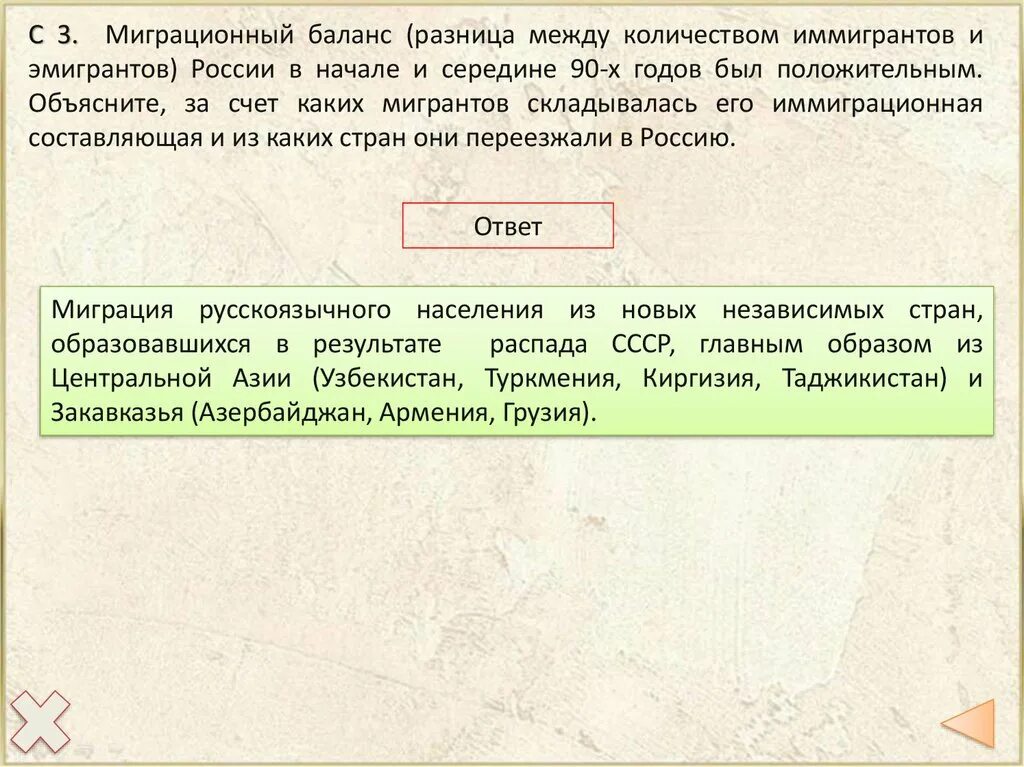 С 3. Миграционный баланс (разница между количеством иммигрантов и эмигрантов) России в начале и середине 90-х годов был положительным. Объясните, за счет каких мигрантов складывалась его иммиграционная составляющая и из каких стран они переезжали в Россию.

Ответ

Миграция русскоязычного населения из новых независимых стран, образовавшихся в результате распада СССР, главным образом из Центральной Азии (Узбекистан, Туркмения, Киргизия, Таджикистан) и Закавказья (Азербайджан, Армения, Грузия).